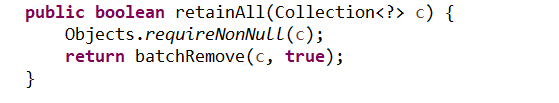 public boolean retainAll(Collection<?> c) {
    Objects.requireNonNull(c);
    return batchRemove(c, true);
}